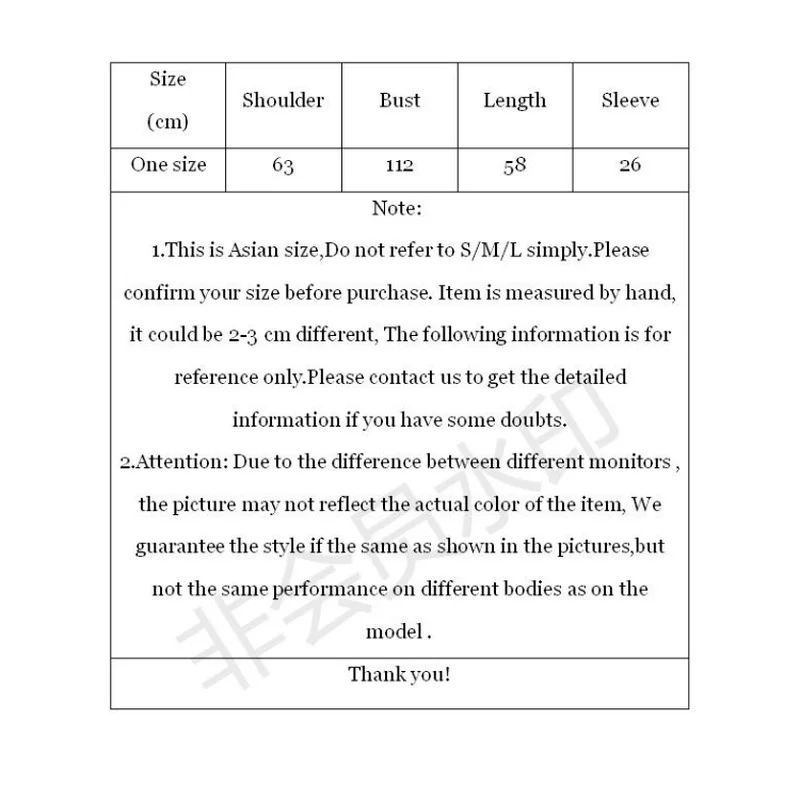 | Size (cm) | Shoulder | Bust | Length | Sleeve |
|---|---|---|---|---|
| One size | 63 | 112 | 58 | 26 |

Note:
1.This is Asian size,Do not refer to S/M/L simply.Please confirm your size before purchase. Item is measured by hand, it could be 2-3 cm different, The following information is for reference only.Please contact us to get the detailed information if you have some doubts.
2.Attention: Due to the difference between different monitors , the picture may not reflect the actual color of the item, We guarantee the style if the same as shown in the pictures,but not the same performance on different bodies as on the model .

Thank you!

非会员水印